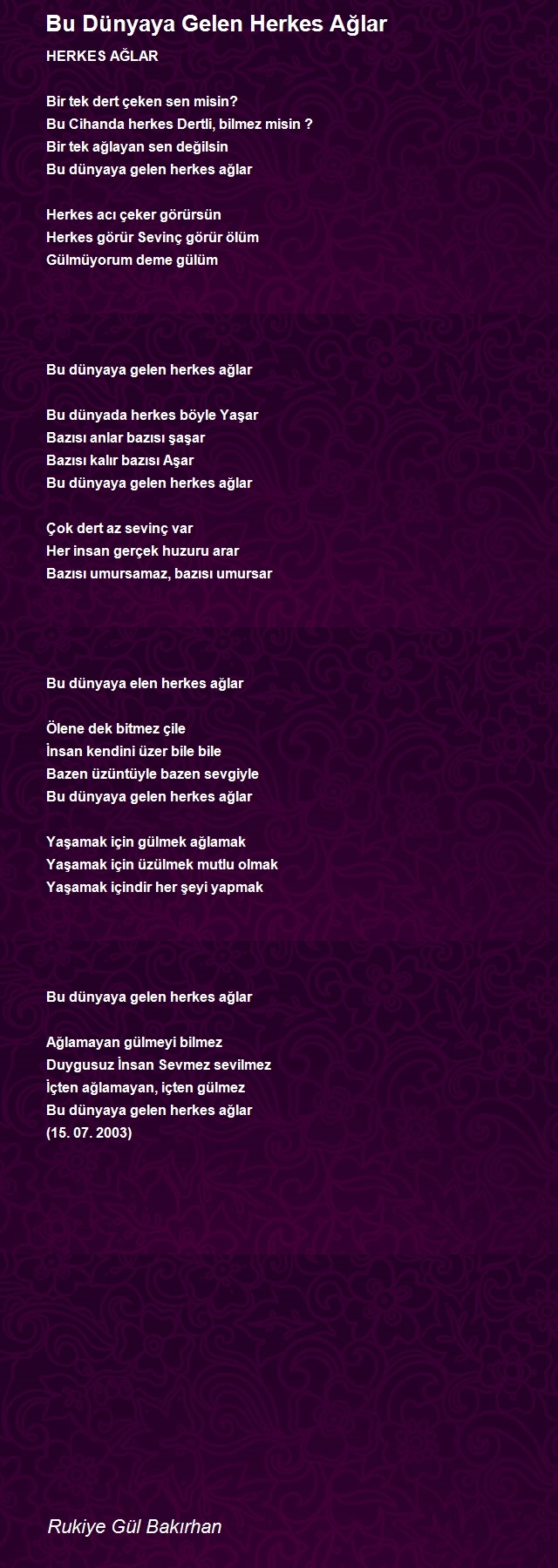 Bu Dünyaya Gelen Herkes Ağlar

HERKES AĞLAR

Bir tek dert çeken sen misin?
Bu Cihanda herkes Dertli, bilmez misin ?
Bir tek ağlayan sen değilsin
Bu dünyaya gelen herkes ağlar

Herkes acı çeker görürsün
Herkes görür Sevinç görür ölüm
Gülmüyorum deme gülüm

Bu dünyaya gelen herkes ağlar

Bu dünyada herkes böyle Yaşar
Bazısı anlar bazısı şaşar
Bazısı kalır bazısı Aşar
Bu dünyaya gelen herkes ağlar

Çok dert az sevinç var
Her insan gerçek huzuru arar
Bazısı umursamaz, bazısı umursar

Bu dünyaya elen herkes ağlar

Ölene dek bitmez çile
İnsan kendini üzer bile bile
Bazen üzüntüyle bazen sevgiyle
Bu dünyaya gelen herkes ağlar

Yaşamak için gülmek ağlamak
Yaşamak için üzülmek mutlu olmak
Yaşamak içindir her şeyi yapmak

Bu dünyaya gelen herkes ağlar

Ağlamayan gülmeyi bilmez
Duygusuz İnsan Sevmez sevilmez
İçten ağlamayan, içten gülmez
Bu dünyaya gelen herkes ağlar
(15. 07. 2003)

Rukiye Gül Bakırhan